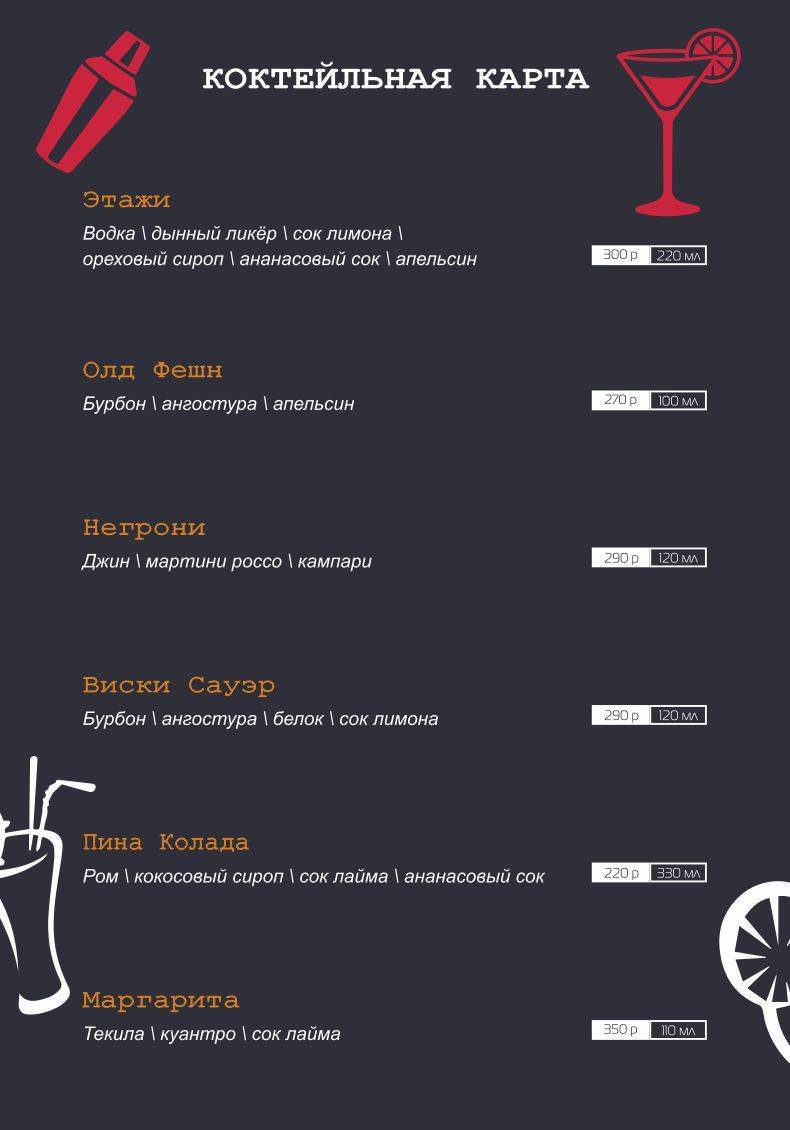 КОКТЕЙЛЬНАЯ КАРТА

Этажи
Водка \ дынный ликёр \ сок лимона \ ореховый сироп \ ананасовый сок \ апельсин
300 р 220 мл

Олд Фешн
Бурбон \ ангостура \ апельсин
270 р 100 мл

Негрони
Джин \ мартини россо \ кампари
290 р 120 мл

Виски Сауэр
Бурбон \ ангостура \ белок \ сок лимона
290 р 120 мл

Пина Колада
Ром \ кокосовый сироп \ сок лайма \ ананасовый сок
220 р 330 мл

Маргарита
Текила \ куантро \ сок лайма
350 р 110 мл